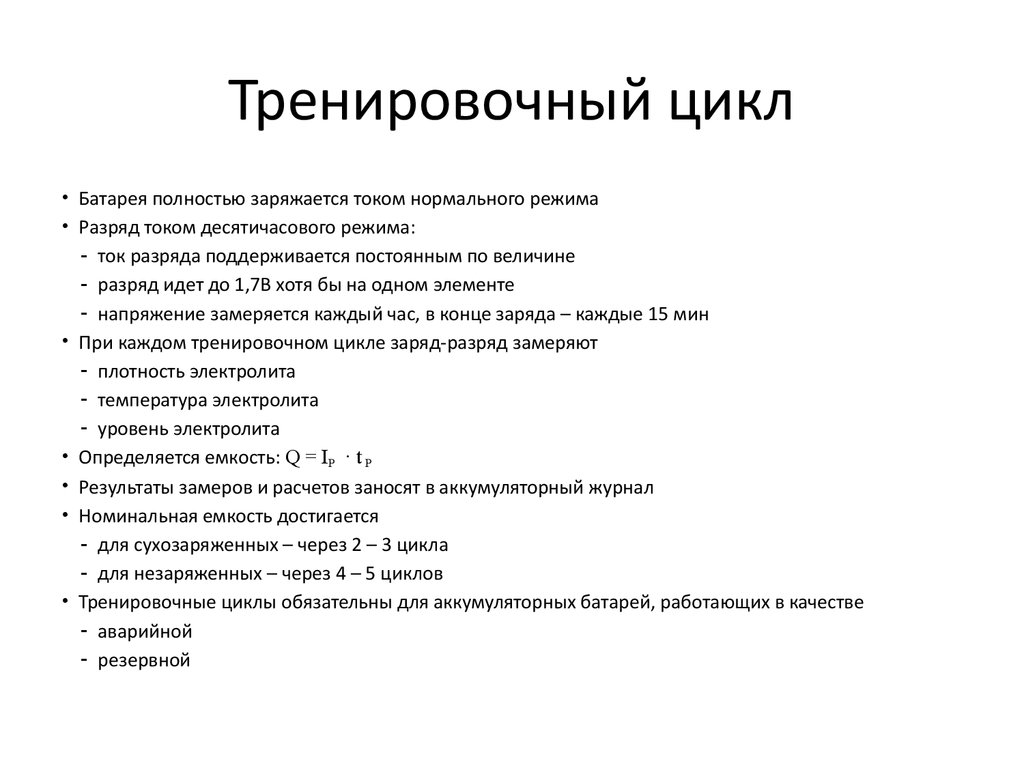 Тренировочный цикл

• Батарея полностью заряжается током нормального режима
• Разряд током десятичасового режима:
- ток разряда поддерживается постоянным по величине
- разряд идет до 1,7В хотя бы на одном элементе
- напряжение замеряется каждый час, в конце заряда – каждые 15 мин
• При каждом тренировочном цикле заряд-разряд замеряют
- плотность электролита
- температура электролита
- уровень электролита
• Определяется емкость: $Q = I_P \cdot t_P$
• Результаты замеров и расчетов заносят в аккумуляторный журнал
• Номинальная емкость достигается
- для сухозаряженных – через 2 – 3 цикла
- для незаряженных – через 4 – 5 циклов
• Тренировочные циклы обязательны для аккумуляторных батарей, работающих в качестве
- аварийной
- резервной